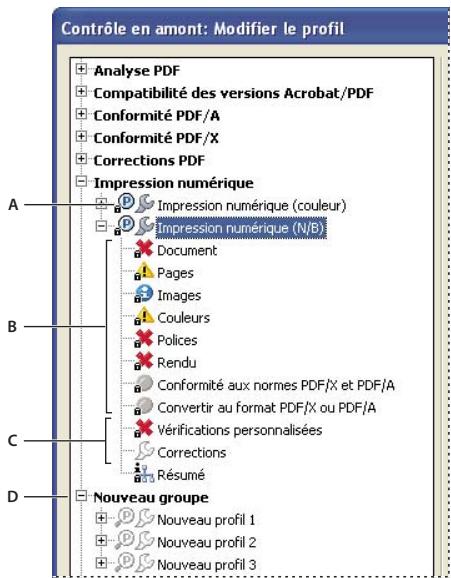 Contrôle en amont: Modifier le profil

Analyse PDF
Compatibilité des versions Acrobat/PDF
Conformité PDF/A
Conformité PDF/X
Corrections PDF
Impression numérique
A
Impression numérique (couleur)
Impression numérique (N/B)
Document
Pages
Images
B
Couleurs
Polices
Rendu
Conformité aux normes PDF/X et PDF/A
Convertir au format PDF/X ou PDF/A
C
Vérifications personnalisées
Corrections
Résumé
D
Nouveau groupe
Nouveau profil 1
Nouveau profil 2
Nouveau profil 3